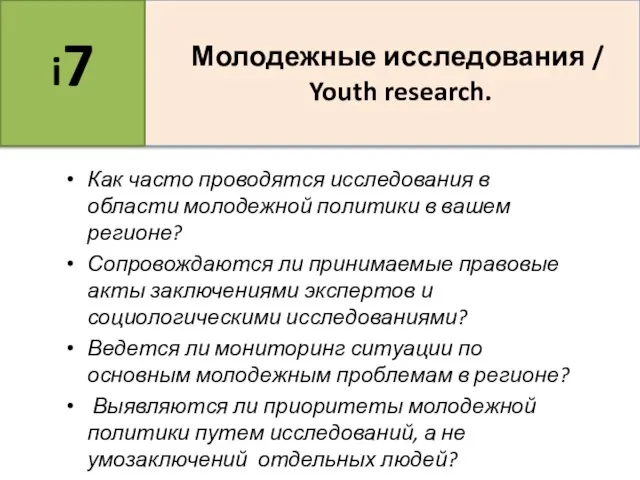 i7

Молодежные исследования / Youth research.

• Как часто проводятся исследования в области молодежной политики в вашем регионе?
• Сопровождаются ли принимаемые правовые акты заключениями экспертов и социологическими исследованиями?
• Ведется ли мониторинг ситуации по основным молодежным проблемам в регионе?
• Выявляются ли приоритеты молодежной политики путем исследований, а не умозаключений отдельных людей?